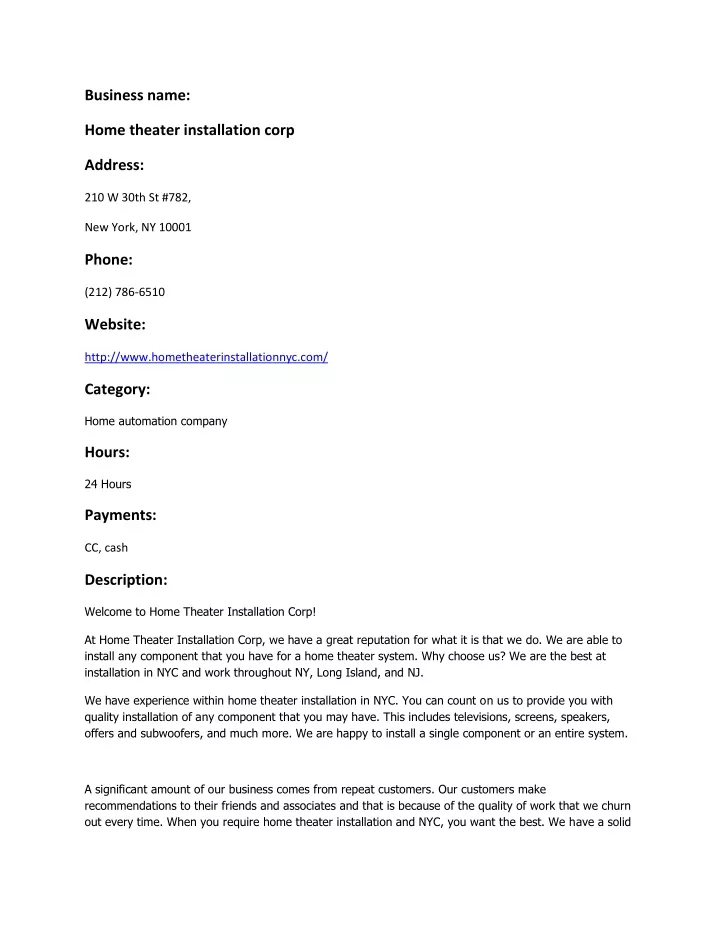 Business name:

Home theater installation corp

Address:

210 W 30th St #782,

New York, NY 10001

Phone:

(212) 786-6510

Website:

http://www.hometheaterinstallationnyc.com/

Category:

Home automation company

Hours:

24 Hours

Payments:

CC, cash

Description:

Welcome to Home Theater Installation Corp!

At Home Theater Installation Corp, we have a great reputation for what it is that we do. We are able to install any component that you have for a home theater system. Why choose us? We are the best at installation in NYC and work throughout NY, Long Island, and NJ.

We have experience within home theater installation in NYC. You can count on us to provide you with quality installation of any component that you may have. This includes televisions, screens, speakers, offers and subwoofers, and much more. We are happy to install a single component or an entire system.

A significant amount of our business comes from repeat customers. Our customers make recommendations to their friends and associates and that is because of the quality of work that we churn out every time. When you require home theater installation and NYC, you want the best. We have a solid